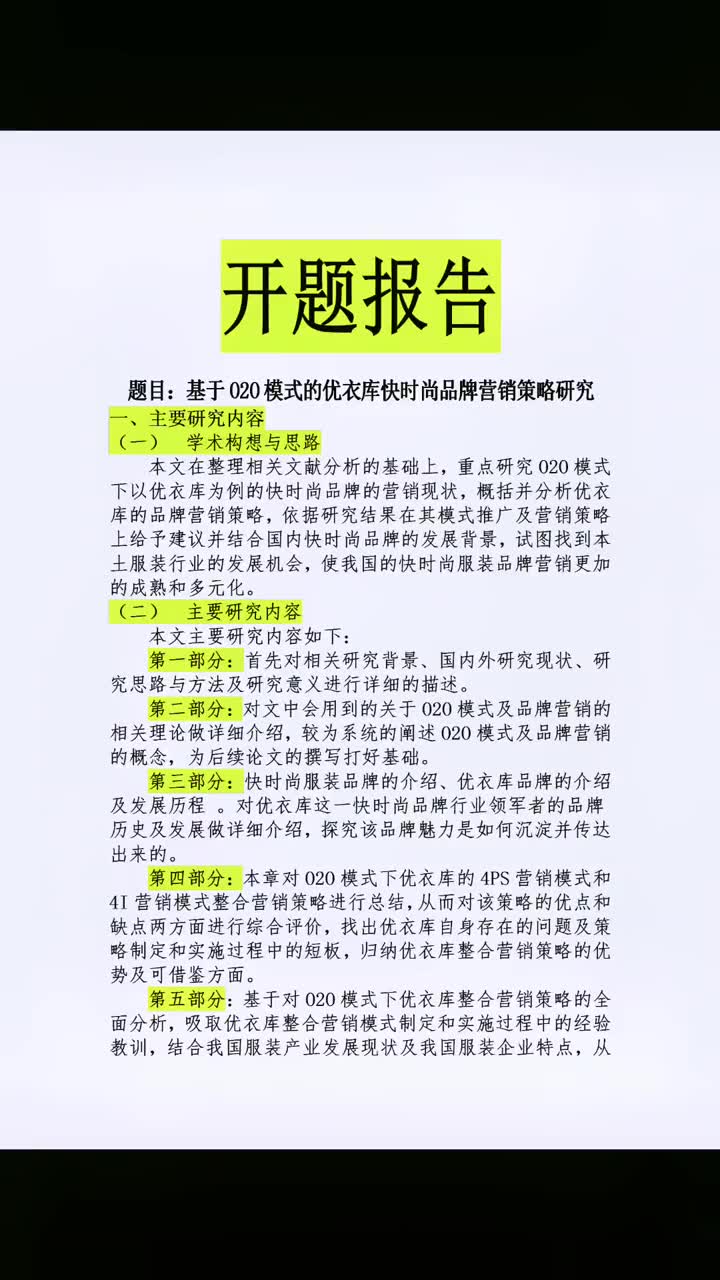 开题报告

题目：基于O2O模式的优衣库快时尚品牌营销策略研究

一、主要研究内容

（一） 学术构想与思路

本文在整理相关文献分析的基础上，重点研究O2O模式下以优衣库为例的快时尚品牌的营销现状，概括并分析优衣库的品牌营销策略，依据研究结果在其模式推广及营销策略上给予建议并结合国内快时尚品牌的发展背景，试图找到本土服装行业的发展机会，使我国的快时尚服装品牌营销更加的成熟和多元化。

（二） 主要研究内容

本文主要研究内容如下：

第一部分：首先对相关研究背景、国内外研究现状、研究思路与方法及研究意义进行详细的描述。

第二部分：对文中会用到的关于O2O模式及品牌营销的相关理论做详细介绍，较为系统的阐述O2O模式及品牌营销的概念，为后续论文的撰写打好基础。

第三部分：快时尚服装品牌的介绍、优衣库品牌的介绍及发展历程 。对优衣库这一快时尚品牌行业领军者的品牌历史及发展做详细介绍，探究该品牌魅力是如何沉淀并传达出来的。

第四部分：本章对O2O模式下优衣库的4PS营销模式和4I营销模式整合营销策略进行总结，从而对该策略的优点和缺点两方面进行综合评价，找出优衣库自身存在的问题及策略制定和实施过程中的短板，归纳优衣库整合营销策略的优势及可借鉴方面。

第五部分：基于对O2O模式下优衣库整合营销策略的全面分析，吸取优衣库整合营销模式制定和实施过程中的经验教训，结合我国服装产业发展现状及我国服装企业特点，从